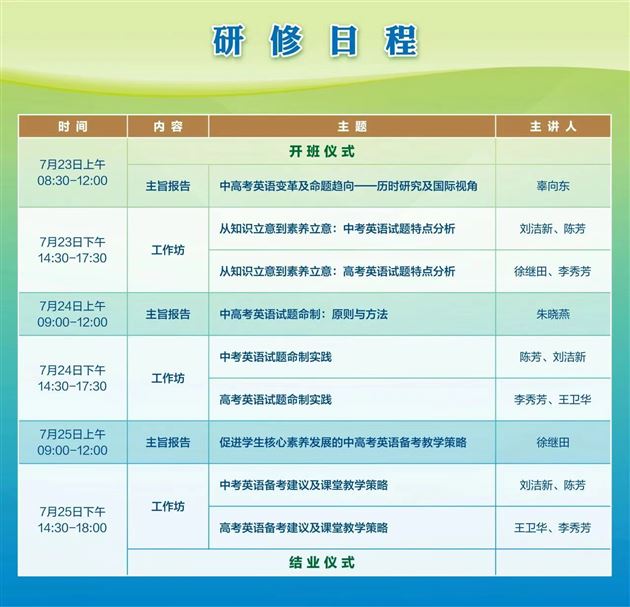 研修日程

| 时间 | 内容 | 主题 | 主讲人 |
|---|---|---|---|
| 7月23日上午 08:30-12:00 | 开班仪式 | | |
| | 主旨报告 | 中高考英语变革及命题趋向——历时研究及国际视角 | 辜向东 |
| 7月23日下午 14:30-17:30 | 工作坊 | 从知识立意到素养立意：中考英语试题特点分析 | 刘洁新、陈芳 |
| | | 从知识立意到素养立意：高考英语试题特点分析 | 徐继田、李秀芳 |
| 7月24日上午 09:00-12:00 | 主旨报告 | 中高考英语试题命制：原则与方法 | 朱晓燕 |
| 7月24日下午 14:30-17:30 | 工作坊 | 中考英语试题命制实践 | 陈芳、刘洁新 |
| | | 高考英语试题命制实践 | 李秀芳、王卫华 |
| 7月25日上午 09:00-12:00 | 主旨报告 | 促进学生核心素养发展的中高考英语备考教学策略 | 徐继田 |
| 7月25日下午 14:30-18:00 | 工作坊 | 中考英语备考建议及课堂教学策略 | 刘洁新、陈芳 |
| | | 高考英语备考建议及课堂教学策略 | 王卫华、李秀芳 |
| | 结业仪式 | | |